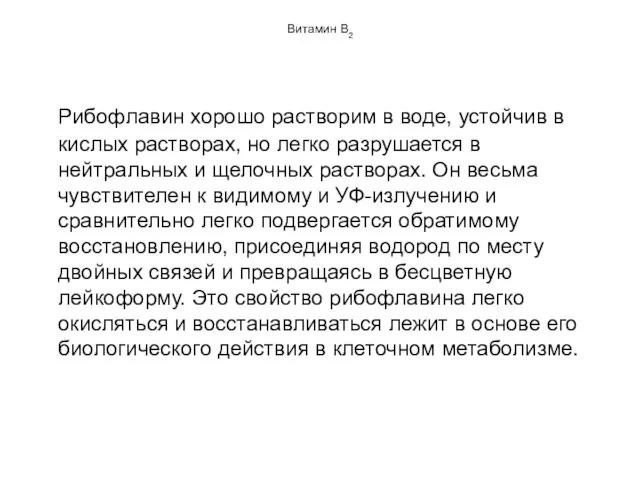 Витамин $B_2$

Рибофлавин хорошо растворим в воде, устойчив в кислых растворах, но легко разрушается в нейтральных и щелочных растворах. Он весьма чувствителен к видимому и УФ-излучению и сравнительно легко подвергается обратимому восстановлению, присоединяя водород по месту двойных связей и превращаясь в бесцветную лейкоформу. Это свойство рибофлавина легко окисляться и восстанавливаться лежит в основе его биологического действия в клеточном метаболизме.